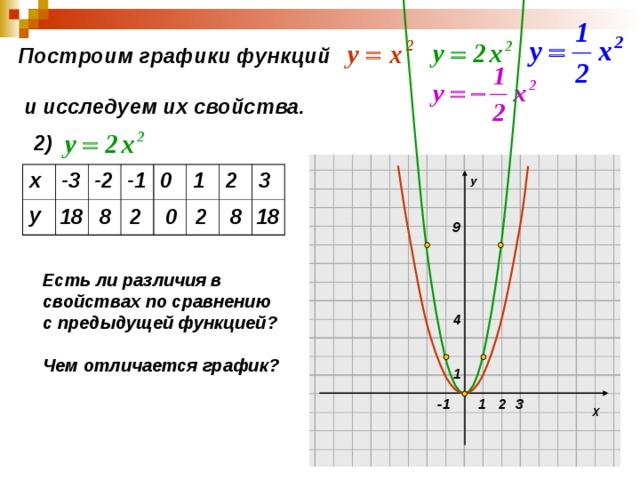 Построим графики функций $y = x^2$ $y = 2x^2$ $y = \frac{1}{2}x^2$ $y = -\frac{1}{2}x^2$

и исследуем их свойства.

2) $y = 2x^2$

| x | -3 | -2 | -1 | 0 | 1 | 2 | 3 |
|---|---|---|---|---|---|---|---|
| y | 18 | 8 | 2 | 0 | 2 | 8 | 18 |

Есть ли различия в свойствах по сравнению с предыдущей функцией?

Чем отличается график?

y
9
4
1
-1
1
2
3
x